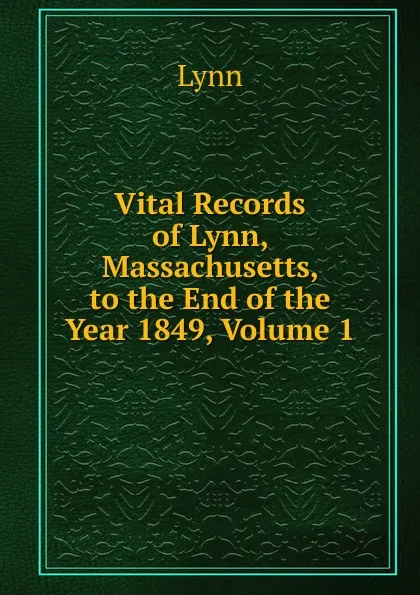 Lynn

Vital Records of Lynn, Massachusetts, to the End of the Year 1849, Volume 1